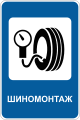 ШИНОМОНТАЖ